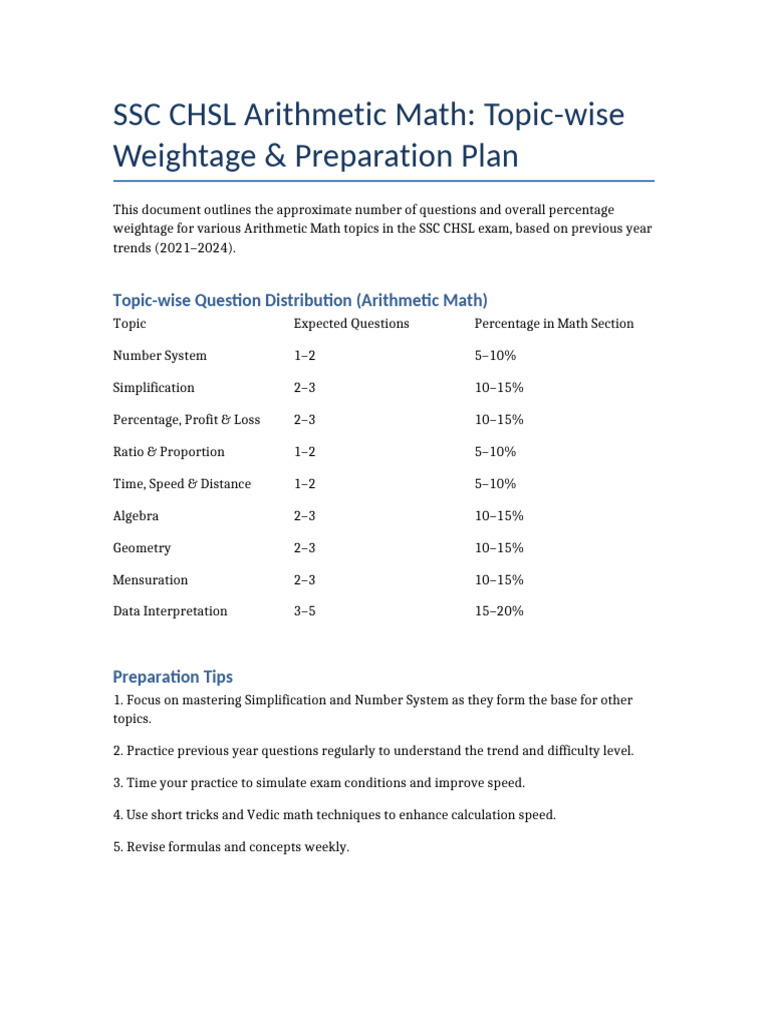 SSC CHSL Arithmetic Math: Topic-wise Weightage & Preparation Plan

This document outlines the approximate number of questions and overall percentage weightage for various Arithmetic Math topics in the SSC CHSL exam, based on previous year trends (2021–2024).

Topic-wise Question Distribution (Arithmetic Math)

| Topic | Expected Questions | Percentage in Math Section |
|---|---|---|
| Number System | 1–2 | 5–10% |
| Simplification | 2–3 | 10–15% |
| Percentage, Profit & Loss | 2–3 | 10–15% |
| Ratio & Proportion | 1–2 | 5–10% |
| Time, Speed & Distance | 1–2 | 5–10% |
| Algebra | 2–3 | 10–15% |
| Geometry | 2–3 | 10–15% |
| Mensuration | 2–3 | 10–15% |
| Data Interpretation | 3–5 | 15–20% |

Preparation Tips

1. Focus on mastering Simplification and Number System as they form the base for other topics.

2. Practice previous year questions regularly to understand the trend and difficulty level.

3. Time your practice to simulate exam conditions and improve speed.

4. Use short tricks and Vedic math techniques to enhance calculation speed.

5. Revise formulas and concepts weekly.